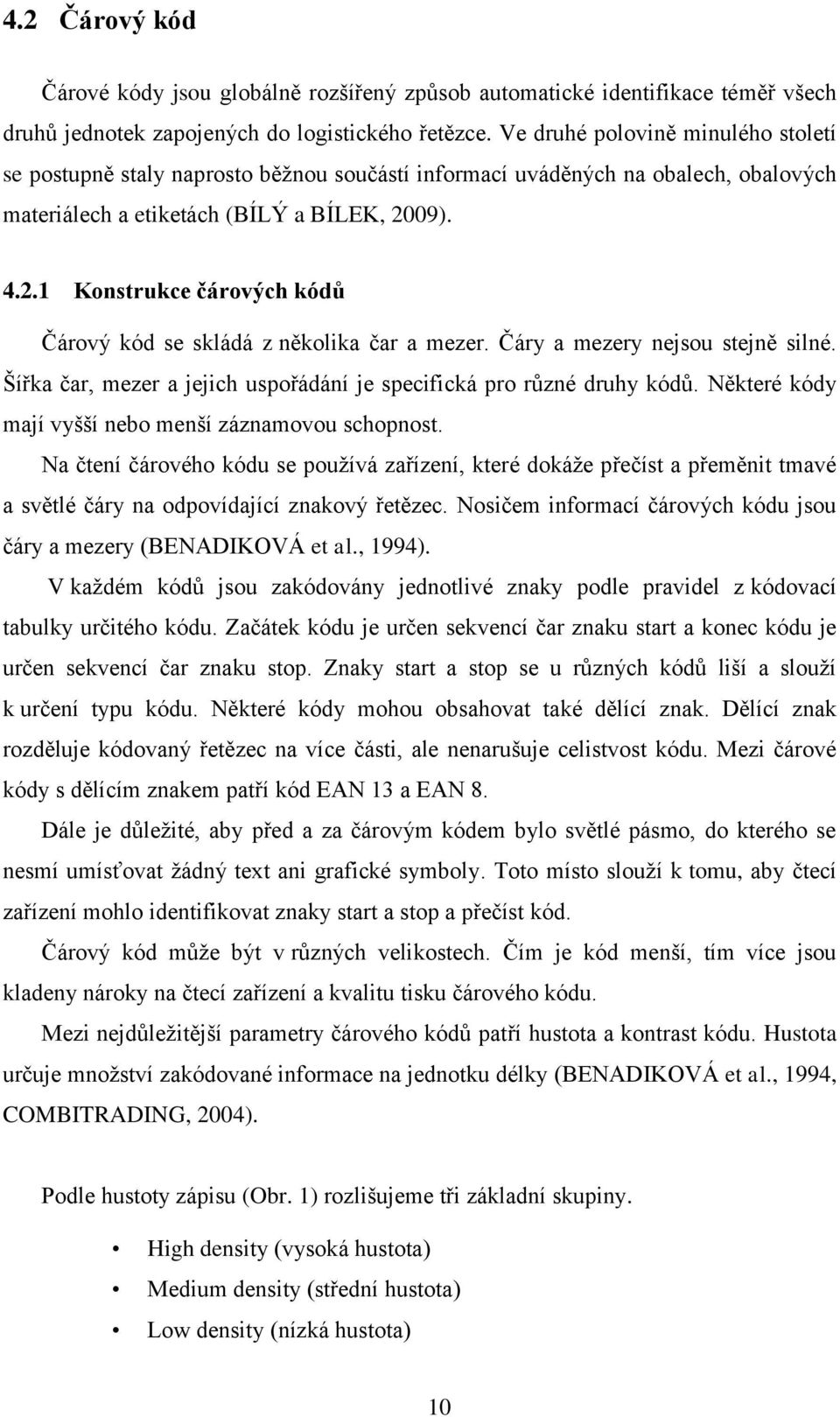 4.2 Čárový kód

Čárové kódy jsou globálně rozšířený způsob automatické identifikace téměř všech druhů jednotek zapojených do logistického řetězce. Ve druhé polovině minulého století se postupně staly naprosto běžnou součástí informací uváděných na obalech, obalových materiálech a etiketách (BÍLÝ a BÍLEK, 2009).

4.2.1 Konstrukce čárových kódů

Čárový kód se skládá z několika čar a mezer. Čáry a mezery nejsou stejně silné. Šířka čar, mezer a jejich uspořádání je specifická pro různé druhy kódů. Některé kódy mají vyšší nebo menší záznamovou schopnost.

Na čtení čárového kódu se používá zařízení, které dokáže přečíst a přeměnit tmavé a světlé čáry na odpovídající znakový řetězec. Nosičem informací čárových kódu jsou čáry a mezery (BENADIKOVÁ et al., 1994).

V každém kódů jsou zakódovány jednotlivé znaky podle pravidel z kódovací tabulky určitého kódu. Začátek kódu je určen sekvencí čar znaku start a konec kódu je určen sekvencí čar znaku stop. Znaky start a stop se u různých kódů liší a slouží k určení typu kódu. Některé kódy mohou obsahovat také dělící znak. Dělící znak rozděluje kódovaný řetězec na více části, ale nenarušuje celistvost kódu. Mezi čárové kódy s dělícím znakem patří kód EAN 13 a EAN 8.

Dále je důležité, aby před a za čárovým kódem bylo světlé pásmo, do kterého se nesmí umísťovat žádný text ani grafické symboly. Toto místo slouží k tomu, aby čtecí zařízení mohlo identifikovat znaky start a stop a přečíst kód.

Čárový kód může být v různých velikostech. Čím je kód menší, tím více jsou kladeny nároky na čtecí zařízení a kvalitu tisku čárového kódu.

Mezi nejdůležitější parametry čárového kódů patří hustota a kontrast kódu. Hustota určuje množství zakódované informace na jednotku délky (BENADIKOVÁ et al., 1994, COMBITRADING, 2004).

Podle hustoty zápisu (Obr. 1) rozlišujeme tři základní skupiny.

• High density (vysoká hustota)
• Medium density (střední hustota)
• Low density (nízká hustota)

10